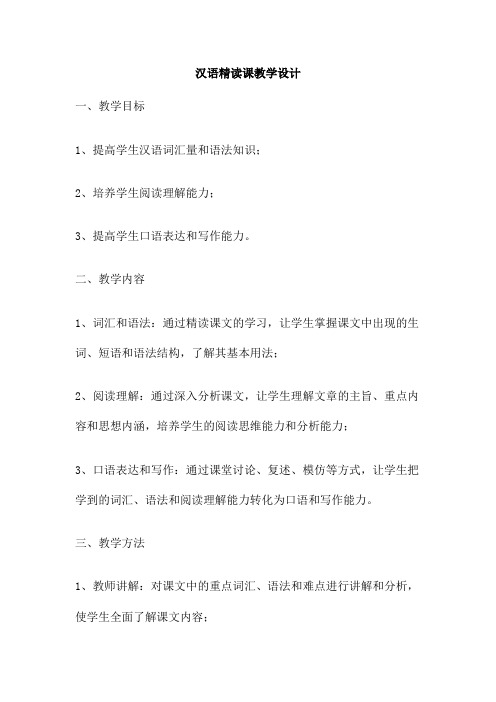 汉语精读课教学设计

一、教学目标

1、提高学生汉语词汇量和语法知识；

2、培养学生阅读理解能力；

3、提高学生口语表达和写作能力。

二、教学内容

1、词汇和语法：通过精读课文的学习，让学生掌握课文中出现的生词、短语和语法结构，了解其基本用法；

2、阅读理解：通过深入分析课文，让学生理解文章的主旨、重点内容和思想内涵，培养学生的阅读思维能力和分析能力；

3、口语表达和写作：通过课堂讨论、复述、模仿等方式，让学生把学到的词汇、语法和阅读理解能力转化为口语和写作能力。

三、教学方法

1、教师讲解：对课文中的重点词汇、语法和难点进行讲解和分析，使学生全面了解课文内容；